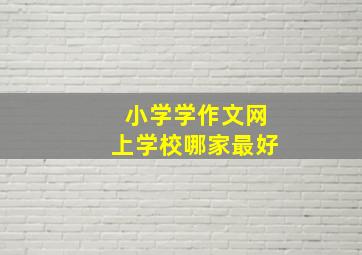 小学学作文网
上学校哪家最好